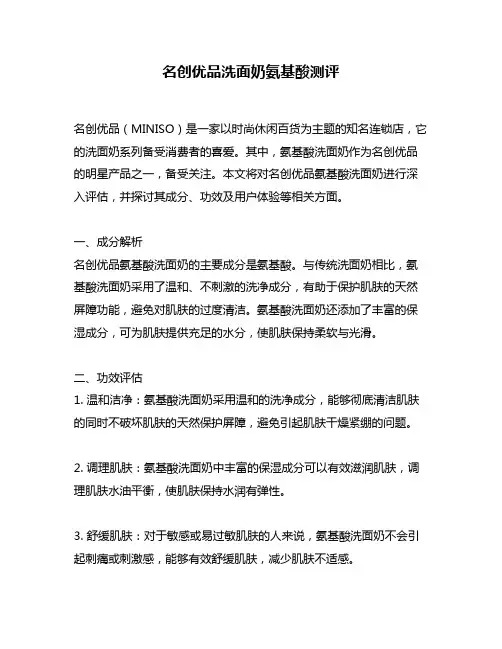 名创优品洗面奶氨基酸测评

名创优品（MINISO）是一家以时尚休闲百货为主题的知名连锁店，它的洗面奶系列备受消费者的喜爱。其中，氨基酸洗面奶作为名创优品的明星产品之一，备受关注。本文将对名创优品氨基酸洗面奶进行深入评估，并探讨其成分、功效及用户体验等相关方面。

一、成分解析
名创优品氨基酸洗面奶的主要成分是氨基酸。与传统洗面奶相比，氨基酸洗面奶采用了温和、不刺激的洗净成分，有助于保护肌肤的天然屏障功能，避免对肌肤的过度清洁。氨基酸洗面奶还添加了丰富的保湿成分，可为肌肤提供充足的水分，使肌肤保持柔软与光滑。

二、功效评估
1. 温和洁净：氨基酸洗面奶采用温和的洗净成分，能够彻底清洁肌肤的同时不破坏肌肤的天然保护屏障，避免引起肌肤干燥紧绷的问题。

2. 调理肌肤：氨基酸洗面奶中丰富的保湿成分可以有效滋润肌肤，调理肌肤水油平衡，使肌肤保持水润有弹性。

3. 舒缓肌肤：对于敏感或易过敏肌肤的人来说，氨基酸洗面奶不会引起刺痛或刺激感，能够有效舒缓肌肤，减少肌肤不适感。